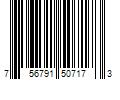 7 56791 50717 3